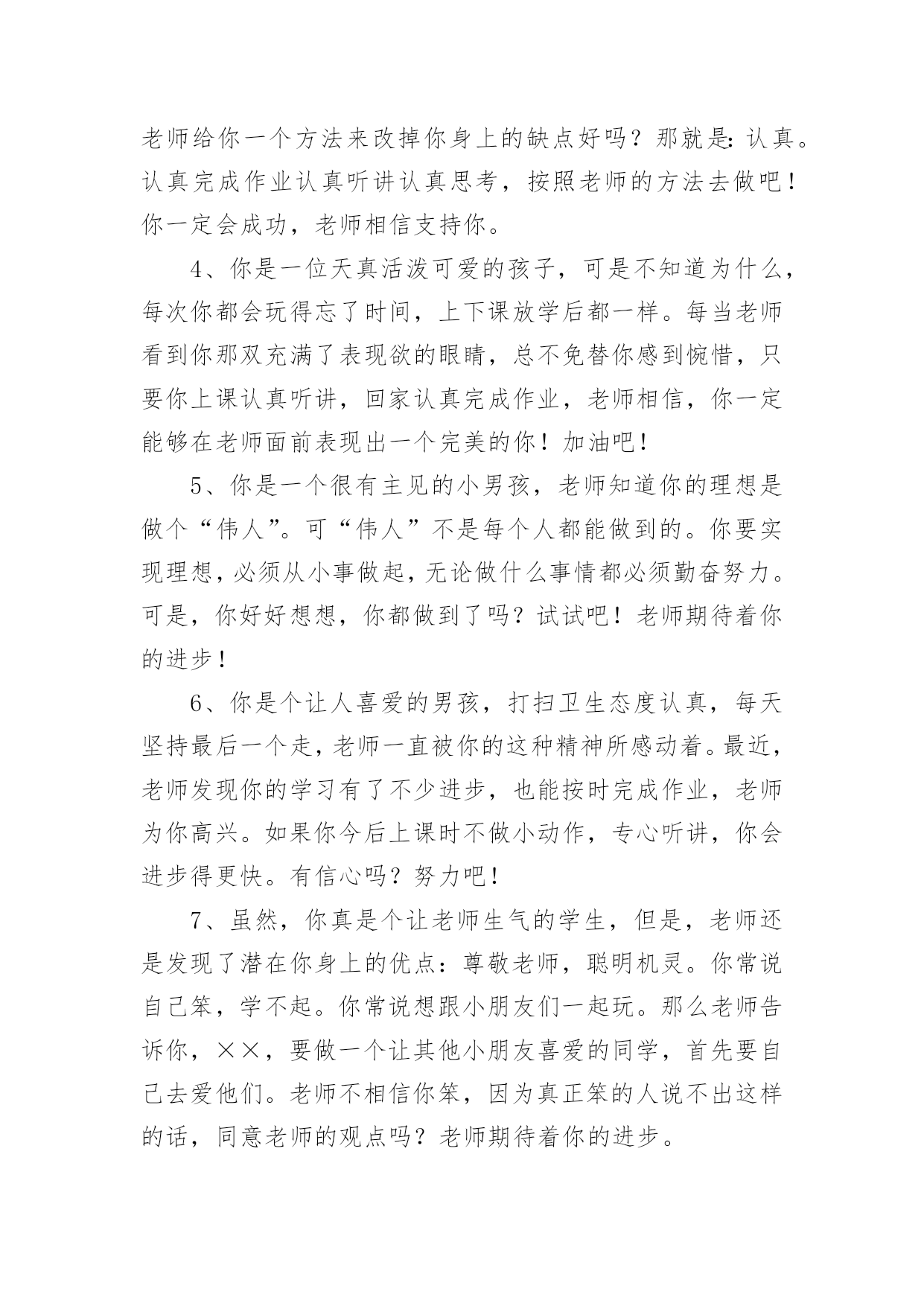 老师给你一个方法来改掉你身上的缺点好吗？那就是：认真。认真完成作业认真听讲认真思考，按照老师的方法去做吧！你一定会成功，老师相信支持你。

4、你是一位天真活泼可爱的孩子，可是不知道为什么，每次你都会玩得忘了时间，上下课放学后都一样。每当老师看到你那双充满了表现欲的眼睛，总不免替你感到惋惜，只要你上课认真听讲，回家认真完成作业，老师相信，你一定能够在老师面前表现出一个完美的你！加油吧！

5、你是一个很有主见的小男孩，老师知道你的理想是做个“伟人”。可“伟人”不是每个人都能做到的。你要实现理想，必须从小事做起，无论做什么事情都必须勤奋努力。可是，你好好想想，你都做到了吗？试试吧！老师期待着你的进步！

6、你是个让人喜爱的男孩，打扫卫生态度认真，每天坚持最后一个走，老师一直被你的这种精神所感动着。最近，老师发现你的学习有了不少进步，也能按时完成作业，老师为你高兴。如果你今后上课时不做小动作，专心听讲，你会进步得更快。有信心吗？努力吧！

7、虽然，你真是个让老师生气的学生，但是，老师还是发现了潜在你身上的优点：尊敬老师，聪明机灵。你常说自己笨，学不起。你常说想跟小朋友们一起玩。那么老师告诉你，××，要做一个让其他小朋友喜爱的同学，首先要自己去爱他们。老师不相信你笨，因为真正笨的人说不出这样的话，同意老师的观点吗？老师期待着你的进步。